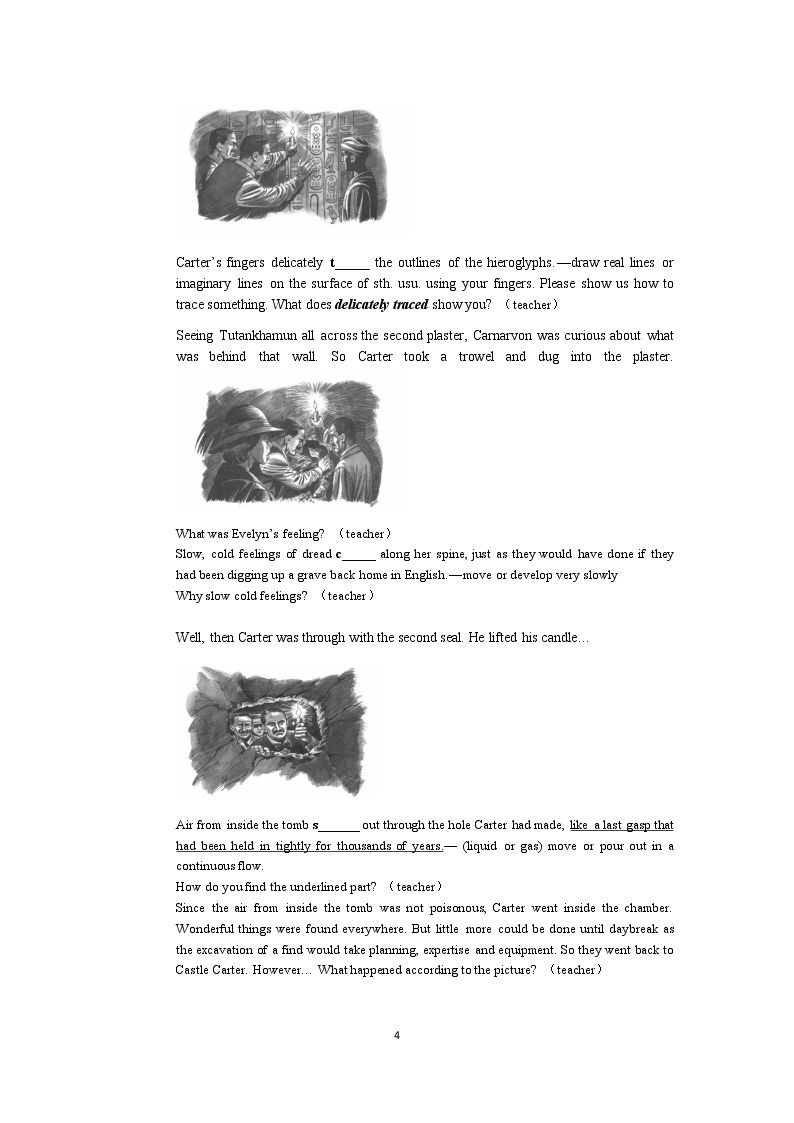 Carter's fingers delicately t____ the outlines of the hieroglyphs.—draw real lines or imaginary lines on the surface of sth. usu. using your fingers. Please show us how to trace something. What does delicately traced show you? （teacher）

Seeing Tutankhamun all across the second plaster, Carnarvon was curious about what was behind that wall. So Carter took a trowel and dug into the plaster.

What was Evelyn's feeling? （teacher）
Slow, cold feelings of dread c____ along her spine, just as they would have done if they had been digging up a grave back home in English.—move or develop very slowly
Why slow cold feelings? （teacher）

Well, then Carter was through with the second seal. He lifted his candle…

Air from inside the tomb s____ out through the hole Carter had made, like a last gasp that had been held in tightly for thousands of years.— (liquid or gas) move or pour out in a continuous flow.
How do you find the underlined part? （teacher）
Since the air from inside the tomb was not poisonous, Carter went inside the chamber. Wonderful things were found everywhere. But little more could be done until daybreak as the excavation of a find would take planning, expertise and equipment. So they went back to Castle Carter. However… What happened according to the picture? （teacher）

4